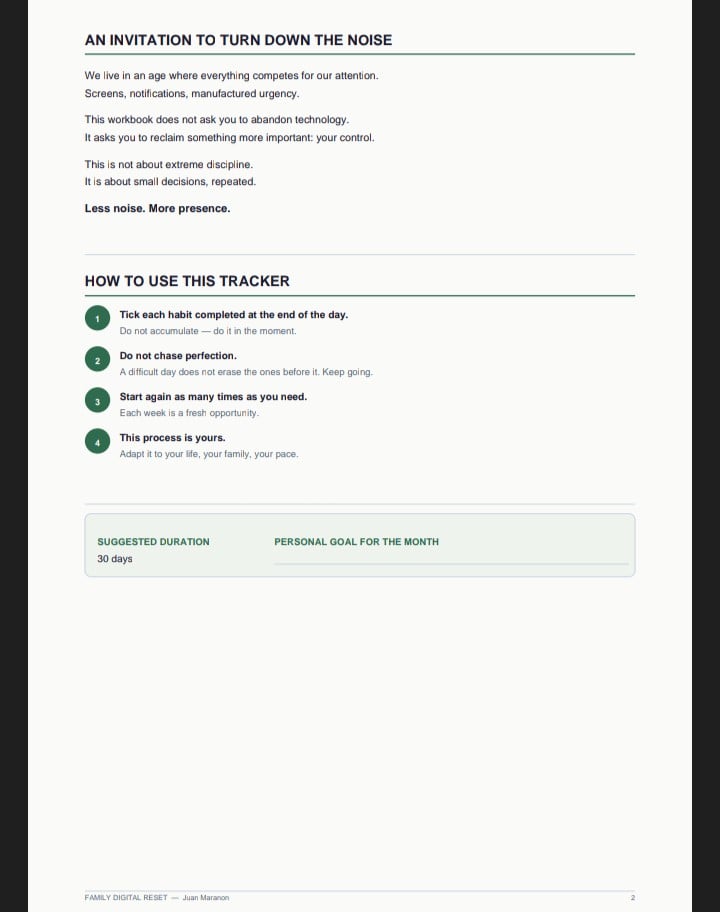 AN INVITATION TO TURN DOWN THE NOISE

We live in an age where everything competes for our attention.
Screens, notifications, manufactured urgency.

This workbook does not ask you to abandon technology.
It asks you to reclaim something more important: your control.

This is not about extreme discipline.
It is about small decisions, repeated.

Less noise. More presence.

HOW TO USE THIS TRACKER

1 Tick each habit completed at the end of the day.
Do not accumulate — do it in the moment.

2 Do not chase perfection.
A difficult day does not erase the ones before it. Keep going.

3 Start again as many times as you need.
Each week is a fresh opportunity.

4 This process is yours.
Adapt it to your life, your family, your pace.

SUGGESTED DURATION
30 days

PERSONAL GOAL FOR THE MONTH
____

FAMILY DIGITAL RESET — Juan Maranon 2